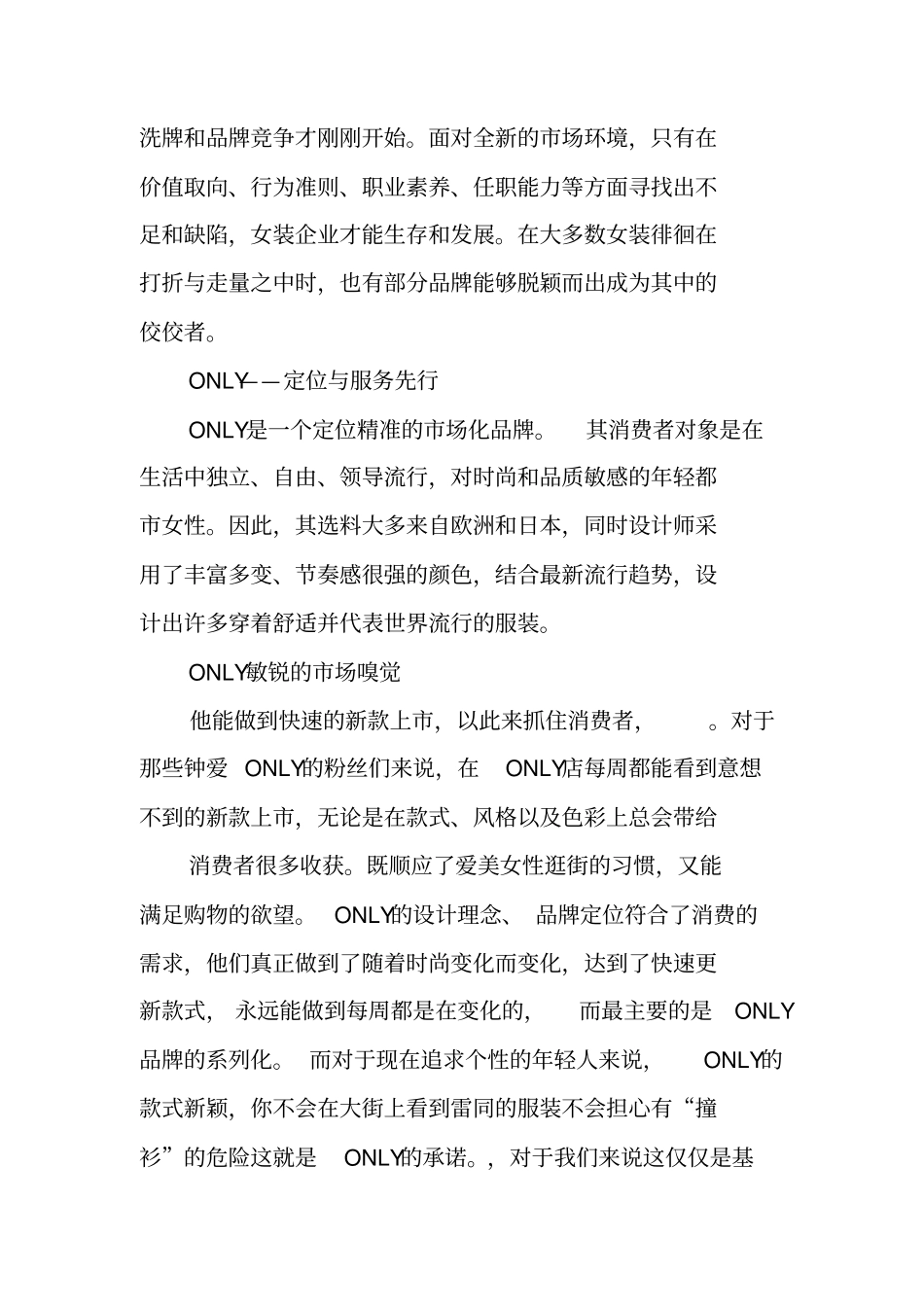 洗牌和品牌竞争才刚刚开始。面对全新的市场环境，只有在价值取向、行为准则、职业素养、任职能力等方面寻找出不足和缺陷，女装企业才能生存和发展。在大多数女装徘徊在打折与走量之中时，也有部分品牌能够脱颖而出成为其中的佼佼者。

ONLY——定位与服务先行

ONLY是一个定位精准的市场化品牌。 其消费者对象是在生活中独立、自由、领导流行，对时尚和品质敏感的年轻都市女性。因此，其选料大多来自欧洲和日本，同时设计师采用了丰富多变、节奏感很强的颜色，结合最新流行趋势，设计出许多穿着舒适并代表世界流行的服装。

ONLY敏锐的市场嗅觉

他能做到快速的新款上市，以此来抓住消费者， 。对于那些钟爱 ONLY的粉丝们来说，在 ONLY店每周都能看到意想不到的新款上市，无论是在款式、风格以及色彩上总会带给

消费者很多收获。既顺应了爱美女性逛街的习惯，又能满足购物的欲望。 ONLY的设计理念、 品牌定位符合了消费的需求，他们真正做到了随着时尚变化而变化，达到了快速更新款式， 永远能做到每周都是在变化的， 而最主要的是 ONLY品牌的系列化。 而对于现在追求个性的年轻人来说， ONLY的款式新颖，你不会在大街上看到雷同的服装不会担心有“撞衫”的危险这就是 ONLY的承诺。，对于我们来说这仅仅是基